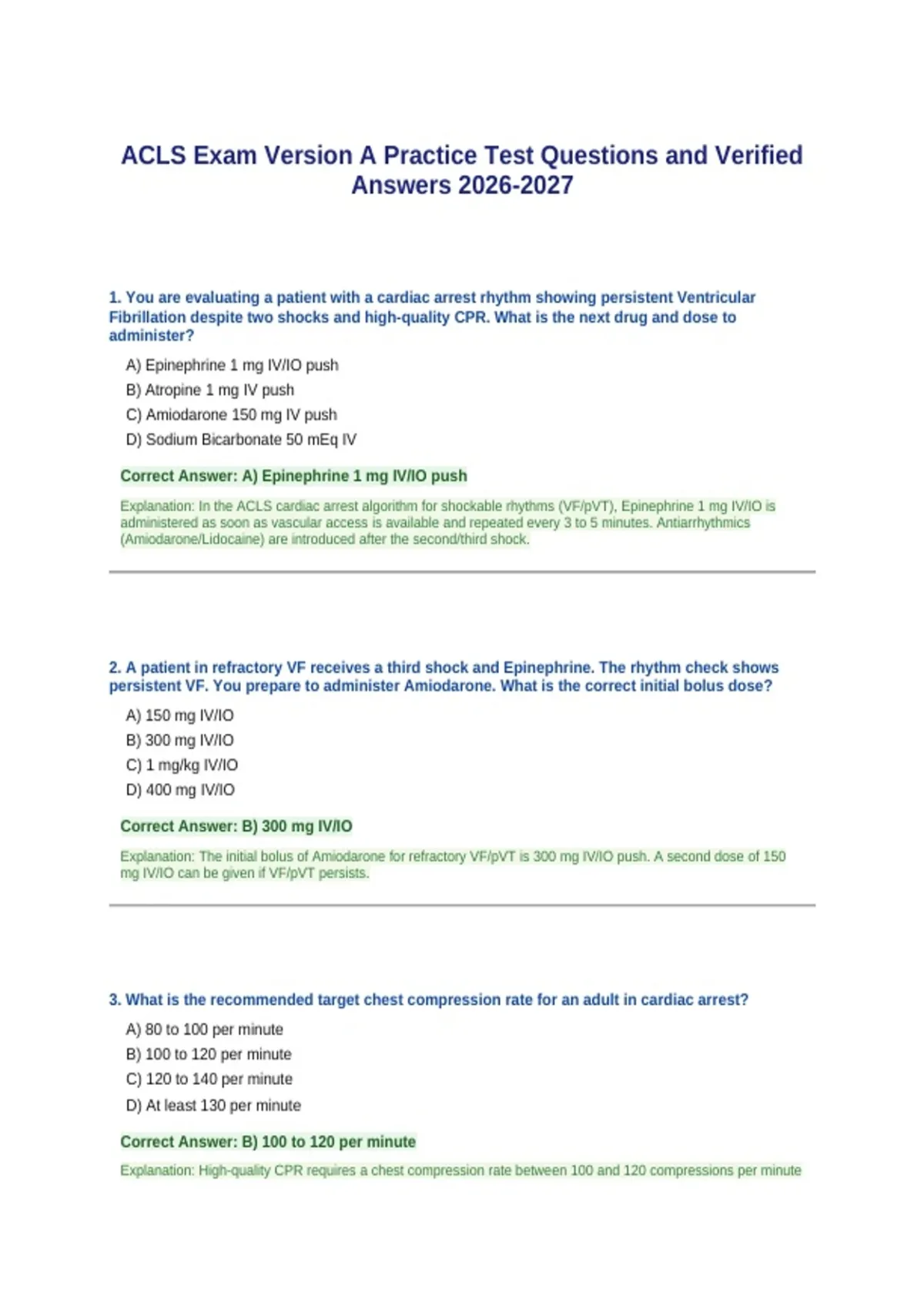 ACLS Exam Version A Practice Test Questions and Verified Answers 2026-2027

1. You are evaluating a patient with a cardiac arrest rhythm showing persistent Ventricular Fibrillation despite two shocks and high-quality CPR. What is the next drug and dose to administer?

A) Epinephrine 1 mg IV/IO push
B) Atropine 1 mg IV push
C) Amiodarone 150 mg IV push
D) Sodium Bicarbonate 50 mEq IV

Correct Answer: A) Epinephrine 1 mg IV/IO push

Explanation: In the ACLS cardiac arrest algorithm for shockable rhythms (VF/pVT), Epinephrine 1 mg IV/IO is administered as soon as vascular access is available and repeated every 3 to 5 minutes. Antiarrhythmics (Amiodarone/Lidocaine) are introduced after the second/third shock.

2. A patient in refractory VF receives a third shock and Epinephrine. The rhythm check shows persistent VF. You prepare to administer Amiodarone. What is the correct initial bolus dose?

A) 150 mg IV/IO
B) 300 mg IV/IO
C) 1 mg/kg IV/IO
D) 400 mg IV/IO

Correct Answer: B) 300 mg IV/IO

Explanation: The initial bolus of Amiodarone for refractory VF/pVT is 300 mg IV/IO push. A second dose of 150 mg IV/IO can be given if VF/pVT persists.

3. What is the recommended target chest compression rate for an adult in cardiac arrest?

A) 80 to 100 per minute
B) 100 to 120 per minute
C) 120 to 140 per minute
D) At least 130 per minute

Correct Answer: B) 100 to 120 per minute

Explanation: High-quality CPR requires a chest compression rate between 100 and 120 compressions per minute